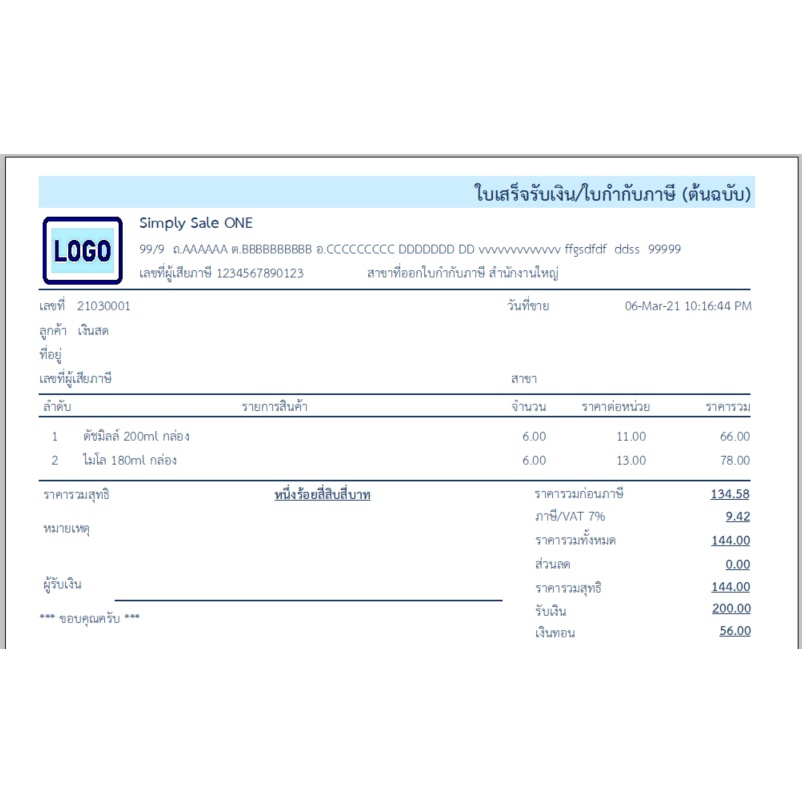 ใบเสร็จรับเงิน/ใบกำกับภาษี (ต้นฉบับ)

LOGO

Simply Sale ONE

99/9 ถ.AAAAAA ต.BBBBBBBBBB อ.CCCCCCCCC DDDDDDD DD vvvvvvvvvvvvv ffgsdfdf ddss 99999

เลขที่ผู้เสียภาษี 1234567890123 สาขาที่ออกใบกำกับภาษี สำนักงานใหญ่

เลขที่ 21030001

วันที่ขาย 06-Mar-21 10:16:44 PM

ลูกค้า เงินสด

ที่อยู่

เลขที่ผู้เสียภาษี

สาขา

| ลำดับ | รายการสินค้า | จำนวน | ราคาต่อหน่วย | ราคารวม |
|---|---|---|---|---|
| 1 | ดัชมิลล์ 200ml กล่อง | 6.00 | 11.00 | 66.00 |
| 2 | ไมโล 180ml กล่อง | 6.00 | 13.00 | 78.00 |

ราคารวมสุทธิ หนึ่งร้อยสี่สิบสี่บาท

หมายเหตุ

ผู้รับเงิน

*** ขอบคุณครับ ***

ราคารวมก่อนภาษี 134.58

ภาษี/VAT 7% 9.42

ราคารวมทั้งหมด 144.00

ส่วนลด 0.00

ราคารวมสุทธิ 144.00

รับเงิน 200.00

เงินทอน 56.00